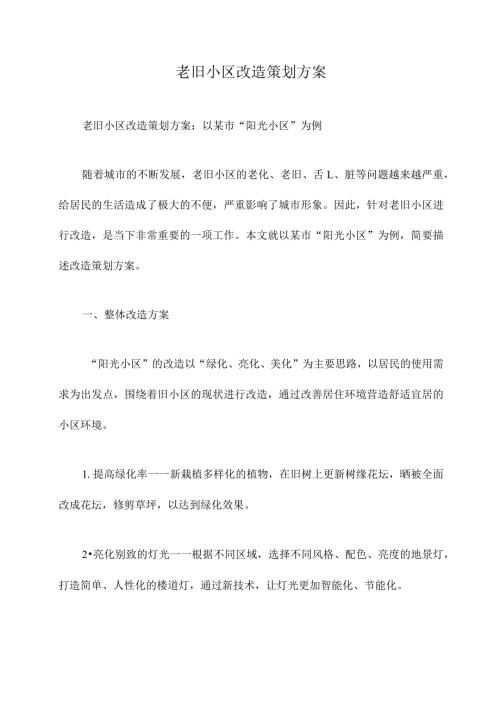 老旧小区改造策划方案

老旧小区改造策划方案：以某市“阳光小区”为例

随着城市的不断发展，老旧小区的老化、老旧、舌L、脏等问题越来越严重，给居民的生活造成了极大的不便，严重影响了城市形象。因此，针对老旧小区进行改造，是当下非常重要的一项工作。本文就以某市“阳光小区”为例，简要描述改造策划方案。

一、整体改造方案

“阳光小区”的改造以“绿化、亮化、美化”为主要思路，以居民的使用需求为出发点，围绕着旧小区的现状进行改造，通过改善居住环境营造舒适宜居的小区环境。

1. 提高绿化率一一新栽植多样化的植物，在旧树上更新树缘花坛，晒被全面改成花坛，修剪草坪，以达到绿化效果。

2•亮化别致的灯光一一根据不同区域，选择不同风格、配色、亮度的地景灯，打造简单、人性化的楼道灯，通过新技术，让灯光更加智能化、节能化。